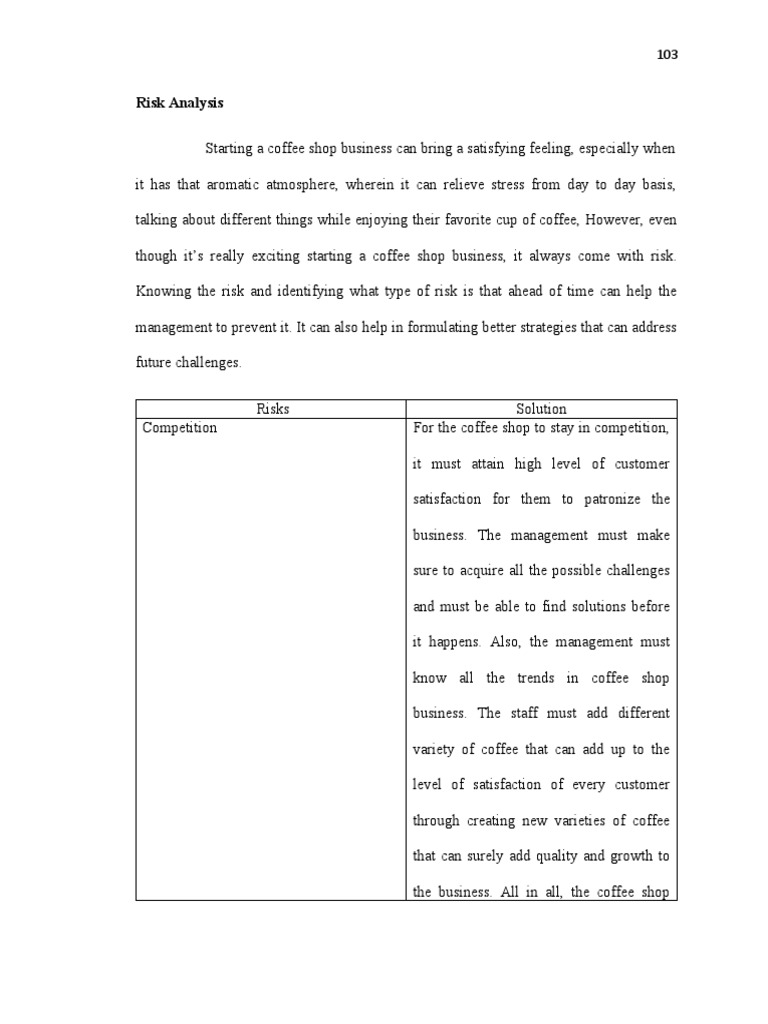 103

Risk Analysis

Starting a coffee shop business can bring a satisfying feeling, especially when it has that aromatic atmosphere, wherein it can relieve stress from day to day basis, talking about different things while enjoying their favorite cup of coffee, However, even though it's really exciting starting a coffee shop business, it always come with risk. Knowing the risk and identifying what type of risk is that ahead of time can help the management to prevent it. It can also help in formulating better strategies that can address future challenges.

| Risks | Solution |
|---|---|
| Competition | For the coffee shop to stay in competition, it must attain high level of customer satisfaction for them to patronize the business. The management must make sure to acquire all the possible challenges and must be able to find solutions before it happens. Also, the management must know all the trends in coffee shop business. The staff must add different variety of coffee that can add up to the level of satisfaction of every customer through creating new varieties of coffee that can surely add quality and growth to the business. All in all, the coffee shop |